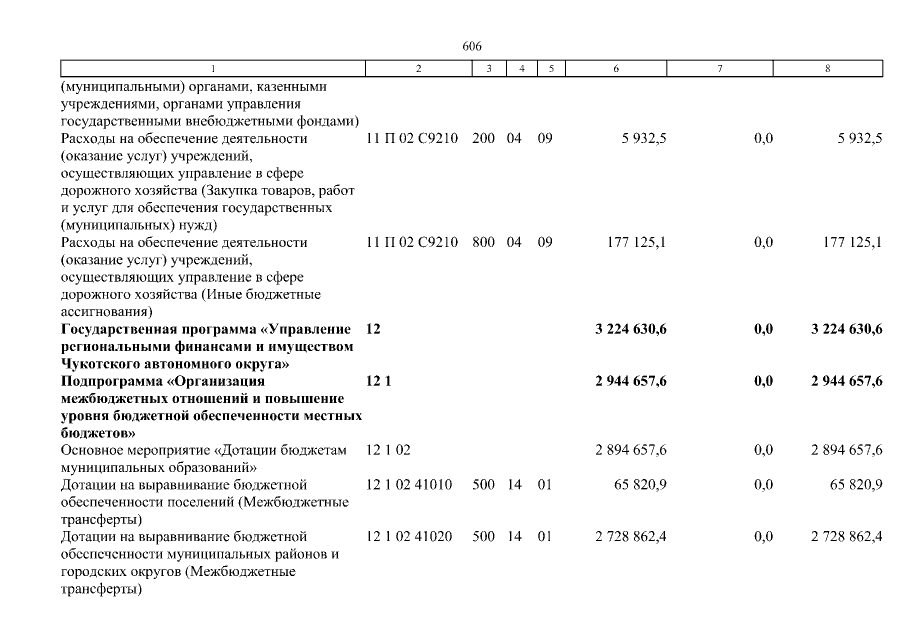 606

| 1 | 2 | 3 | 4 | 5 | 6 | 7 | 8 |
|---|---|---|---|---|---|---|---|
| (муниципальными) органами, казенными учреждениями, органами управления государственными внебюджетными фондами) | | | | | | | |
| Расходы на обеспечение деятельности (оказание услуг) учреждений, осуществляющих управление в сфере дорожного хозяйства (Закупка товаров, работ и услуг для обеспечения государственных (муниципальных) нужд) | 11 П 02 С9210 | 200 | 04 | 09 | 5 932,5 | 0,0 | 5 932,5 |
| Расходы на обеспечение деятельности (оказание услуг) учреждений, осуществляющих управление в сфере дорожного хозяйства (Иные бюджетные ассигнования) | 11 П 02 С9210 | 800 | 04 | 09 | 177 125,1 | 0,0 | 177 125,1 |
| **Государственная программа «Управление региональными финансами и имуществом Чукотского автономного округа»** | **12** | | | | **3 224 630,6** | **0,0** | **3 224 630,6** |
| **Подпрограмма «Организация межбюджетных отношений и повышение уровня бюджетной обеспеченности местных бюджетов»** | **12 1** | | | | **2 944 657,6** | **0,0** | **2 944 657,6** |
| Основное мероприятие «Дотации бюджетам муниципальных образований» | 12 1 02 | | | | 2 894 657,6 | 0,0 | 2 894 657,6 |
| Дотации на выравнивание бюджетной обеспеченности поселений (Межбюджетные трансферты) | 12 1 02 41010 | 500 | 14 | 01 | 65 820,9 | 0,0 | 65 820,9 |
| Дотации на выравнивание бюджетной обеспеченности муниципальных районов и городских округов (Межбюджетные трансферты) | 12 1 02 41020 | 500 | 14 | 01 | 2 728 862,4 | 0,0 | 2 728 862,4 |